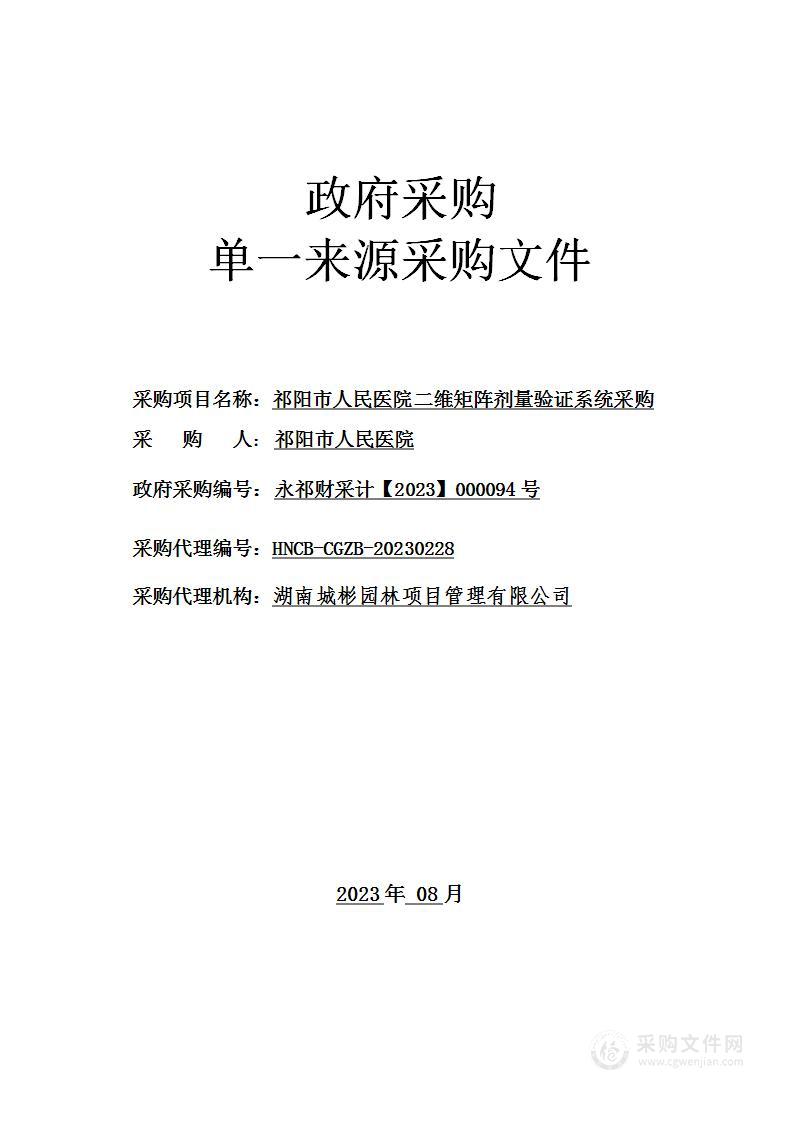 政府采购
单一来源采购文件

采购项目名称：祁阳市人民医院二维矩阵剂量验证系统采购

采 购 人：祁阳市人民医院

政府采购编号：永祁财采计【2023】000094 号

采购代理编号：HNCB-CGZB-20230228

采购代理机构：湖南城彬园林项目管理有限公司

2023 年 08 月

采购文件网
www.cgwenjian.com